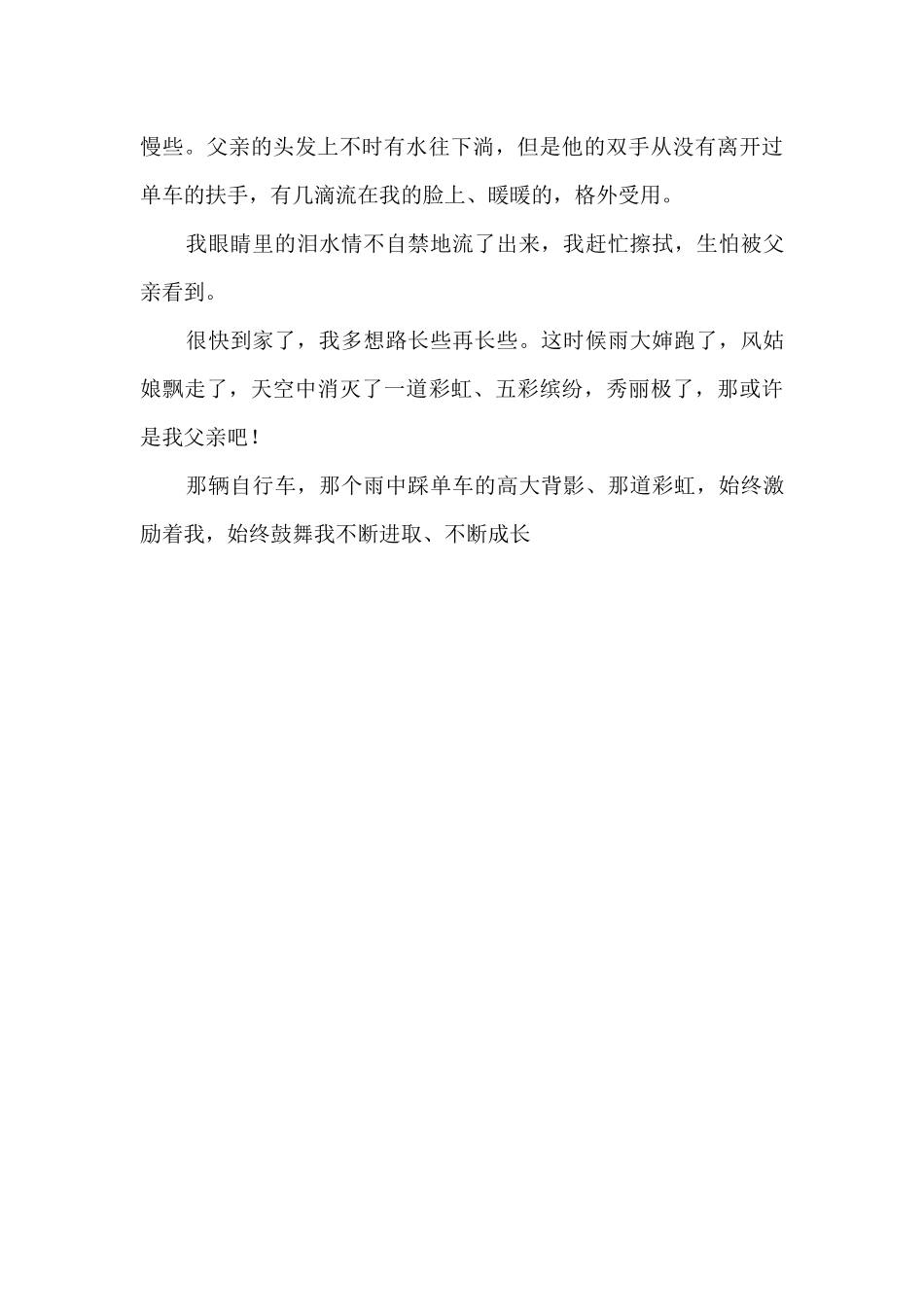 慢些。父亲的头发上不时有水往下淌，但是他的双手从没有离开过单车的扶手，有几滴流在我的脸上、暖暖的，格外受用。

我眼睛里的泪水情不自禁地流了出来，我赶忙擦拭，生怕被父亲看到。

很快到家了，我多想路长些再长些。这时候雨大婶跑了，风姑娘飘走了，天空中消灭了一道彩虹、五彩缤纷，秀丽极了，那或许是我父亲吧！

那辆自行车，那个雨中踩单车的高大背影、那道彩虹，始终激励着我，始终鼓舞我不断进取、不断成长